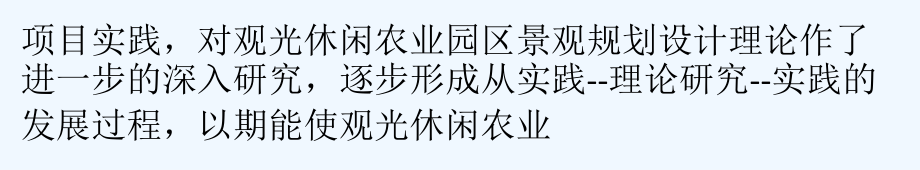 项目实践，对观光休闲农业园区景观规划设计理论作了进一步的深入研究，逐步形成从实践--理论研究--实践的发展过程，以期能使观光休闲农业